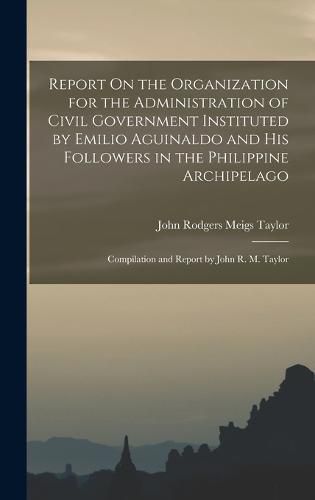 Report On the Organization for the Administration of Civil Government Instituted by Emilio Aguinaldo and His Followers in the Philippine Archipelago

John Rodgers Meigs Taylor

Compilation and Report by John R. M. Taylor